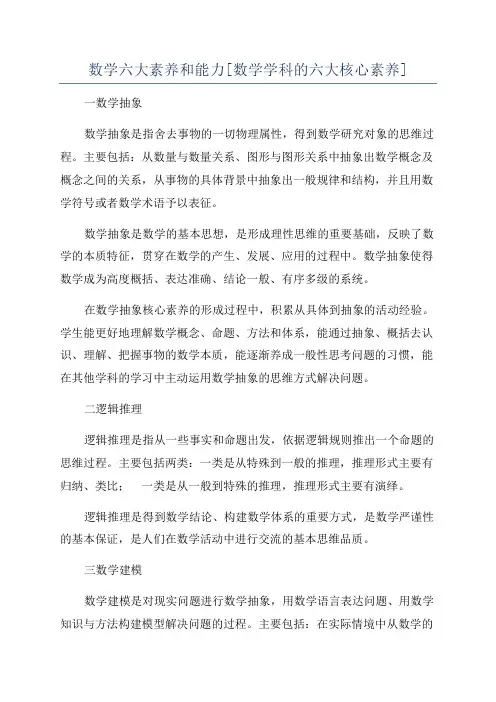 数学六大素养和能力[数学学科的六大核心素养]

一数学抽象

数学抽象是指舍去事物的一切物理属性，得到数学研究对象的思维过程。主要包括：从数量与数量关系、图形与图形关系中抽象出数学概念及概念之间的关系，从事物的具体背景中抽象出一般规律和结构，并且用数学符号或者数学术语予以表征。

数学抽象是数学的基本思想，是形成理性思维的重要基础，反映了数学的本质特征，贯穿在数学的产生、发展、应用的过程中。数学抽象使得数学成为高度概括、表达准确、结论一般、有序多级的系统。

在数学抽象核心素养的形成过程中，积累从具体到抽象的活动经验。学生能更好地理解数学概念、命题、方法和体系，能通过抽象、概括去认识、理解、把握事物的数学本质，能逐渐养成一般性思考问题的习惯，能在其他学科的学习中主动运用数学抽象的思维方式解决问题。

二逻辑推理

逻辑推理是指从一些事实和命题出发，依据逻辑规则推出一个命题的思维过程。主要包括两类：一类是从特殊到一般的推理，推理形式主要有归纳、类比；　一类是从一般到特殊的推理，推理形式主要有演绎。

逻辑推理是得到数学结论、构建数学体系的重要方式，是数学严谨性的基本保证，是人们在数学活动中进行交流的基本思维品质。

三数学建模

数学建模是对现实问题进行数学抽象，用数学语言表达问题、用数学知识与方法构建模型解决问题的过程。主要包括：在实际情境中从数学的